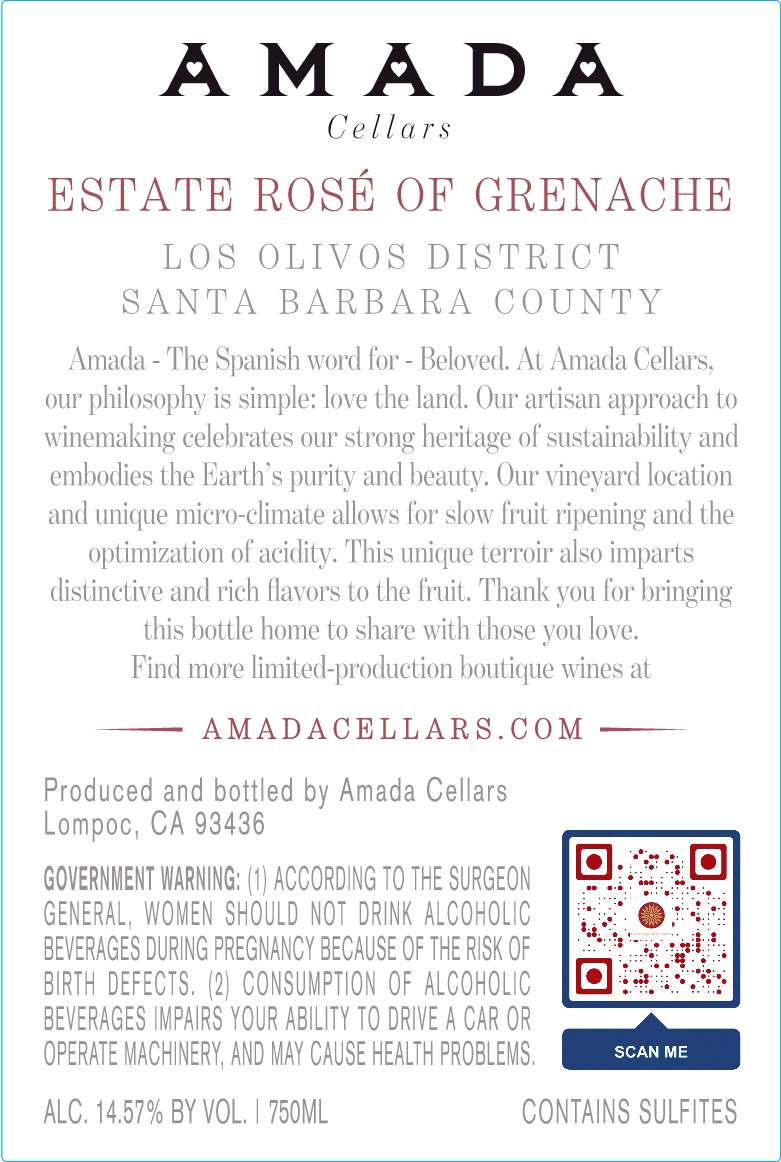 AMADA
Cellars

ESTATE ROSÉ OF GRENACHE

LOS OLIVOS DISTRICT
SANTA BARBARA COUNTY

Amada - The Spanish word for - Beloved. At Amada Cellars, our philosophy is simple: love the land. Our artisan approach to winemaking celebrates our strong heritage of sustainability and embodies the Earth's purity and beauty. Our vineyard location and unique micro-climate allows for slow fruit ripening and the optimization of acidity. This unique terroir also imparts distinctive and rich flavors to the fruit. Thank you for bringing this bottle home to share with those you love.
Find more limited-production boutique wines at

AMADACELLARS.COM

Produced and bottled by Amada Cellars
Lompoc, CA 93436

GOVERNMENT WARNING: (1) ACCORDING TO THE SURGEON GENERAL, WOMEN SHOULD NOT DRINK ALCOHOLIC BEVERAGES DURING PREGNANCY BECAUSE OF THE RISK OF BIRTH DEFECTS. (2) CONSUMPTION OF ALCOHOLIC BEVERAGES IMPAIRS YOUR ABILITY TO DRIVE A CAR OR OPERATE MACHINERY, AND MAY CAUSE HEALTH PROBLEMS.

SCAN ME

ALC. 14.57% BY VOL. | 750ML

CONTAINS SULFITES